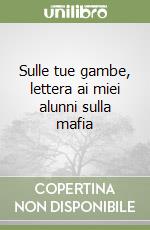 unilibro

Sulle tue gambe, lettera ai miei alunni sulla mafia

COPERTINA NON DISPONIBILE